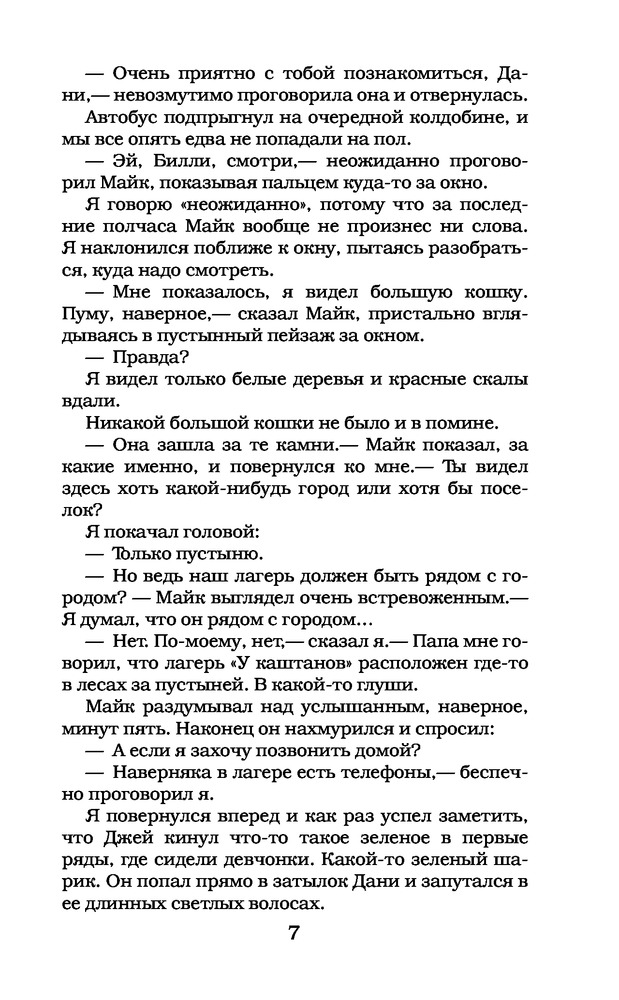 — Очень приятно с тобой познакомиться, Дани,— невозмутимо проговорила она и отвернулась.

Автобус подпрыгнул на очередной колдобине, и мы все опять едва не попадали на пол.

— Эй, Билли, смотри,— неожиданно проговорил Майк, показывая пальцем куда-то за окно.

Я говорю «неожиданно», потому что за последние полчаса Майк вообще не произнес ни слова. Я наклонился поближе к окну, пытаясь разобраться, куда надо смотреть.

— Мне показалось, я видел большую кошку. Пуму, наверное,— сказал Майк, пристально вглядываясь в пустынный пейзаж за окном.

— Правда?

Я видел только белые деревья и красные скалы вдали.

Никакой большой кошки не было и в помине.

— Она зашла за те камни.— Майк показал, за какие именно, и повернулся ко мне.— Ты видел здесь хоть какой-нибудь город или хотя бы поселок?

Я покачал головой:

— Только пустыню.

— Но ведь наш лагерь должен быть рядом с городом? — Майк выглядел очень встревоженным.— Я думал, что он рядом с городом...

— Нет. По-моему, нет,— сказал я.— Папа мне говорил, что лагерь «У каштанов» расположен где-то в лесах за пустыней. В какой-то глуши.

Майк раздумывал над услышанным, наверное, минут пять. Наконец он нахмурился и спросил:

— А если я захочу позвонить домой?

— Наверняка в лагере есть телефоны,— беспечно проговорил я.

Я повернулся вперед и как раз успел заметить, что Джей кинул что-то такое зеленое в первые ряды, где сидели девчонки. Какой-то зеленый шарик. Он попал прямо в затылок Дани и запутался в ее длинных светлых волосах.

7